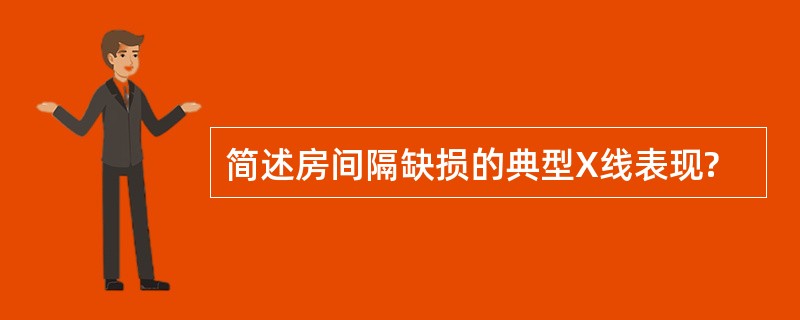 简述房间隔缺损的典型X线表现?